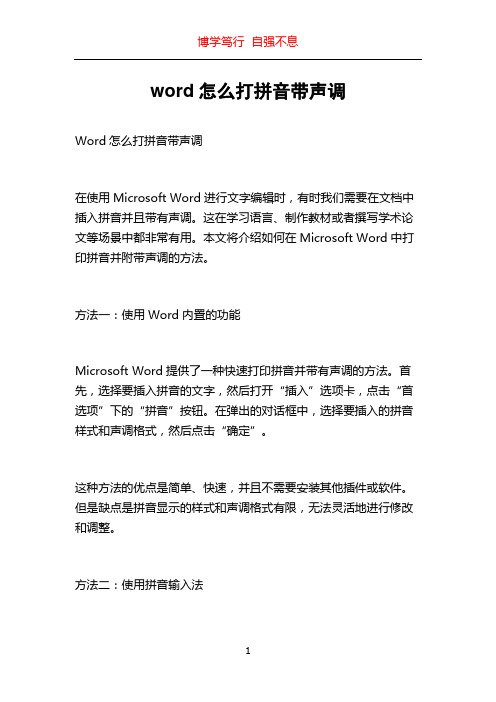 博学笃行 自强不息

word 怎么打拼音带声调

Word 怎么打拼音带声调

在使用 Microsoft Word 进行文字编辑时，有时我们需要在文档中插入拼音并且带有声调。这在学习语言、制作教材或者撰写学术论文等场景中都非常有用。本文将介绍如何在 Microsoft Word 中打印拼音并附带声调的方法。

方法一：使用 Word 内置的功能

Microsoft Word 提供了一种快速打印拼音并带有声调的方法。首先，选择要插入拼音的文字，然后打开“插入”选项卡，点击“首选项”下的“拼音”按钮。在弹出的对话框中，选择要插入的拼音样式和声调格式，然后点击“确定”。

这种方法的优点是简单、快速，并且不需要安装其他插件或软件。但是缺点是拼音显示的样式和声调格式有限，无法灵活地进行修改和调整。

方法二：使用拼音输入法

1